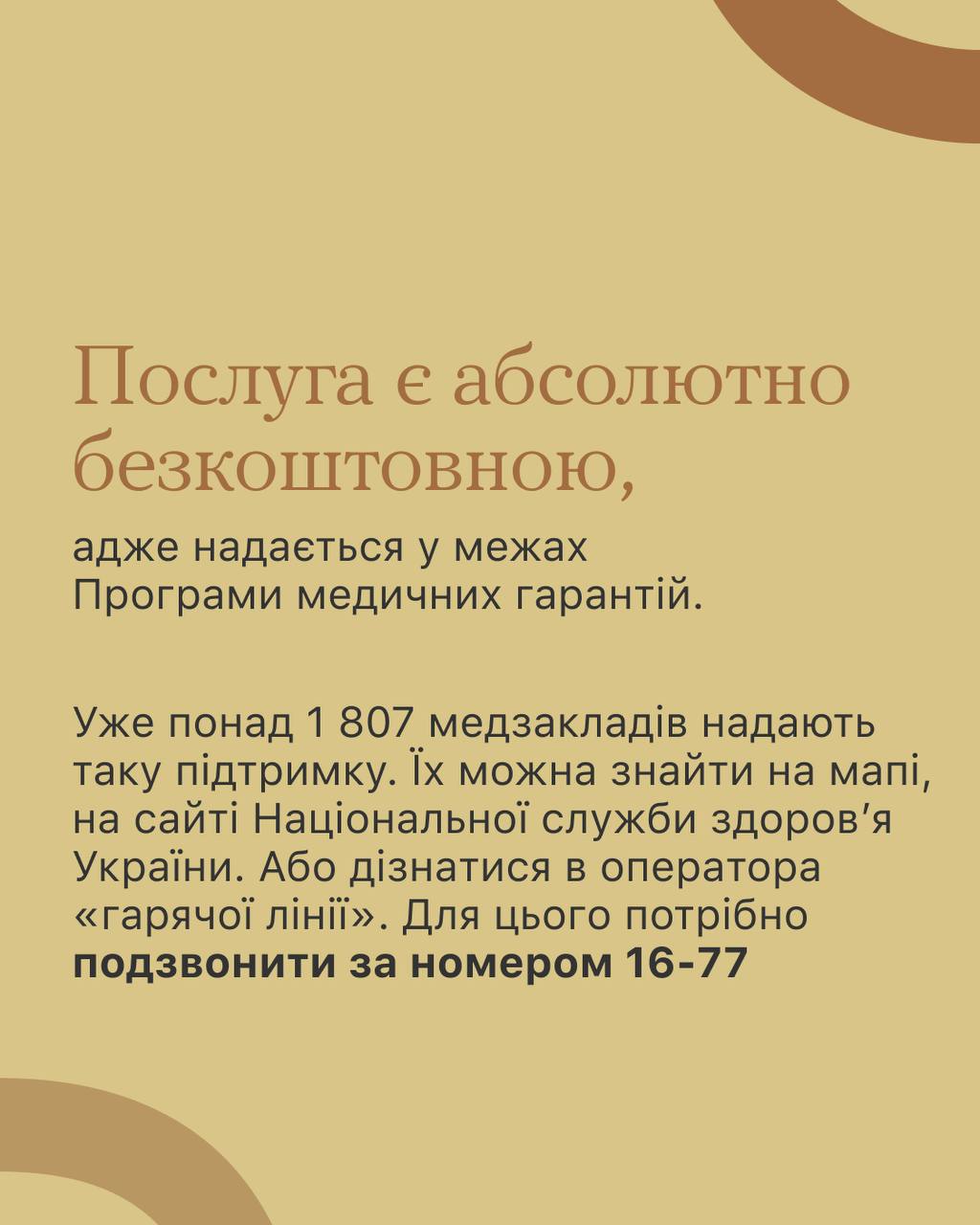 Послуга є абсолютно безкоштовною,

адже надається у межах Програми медичних гарантій.

Уже понад 1 807 медзакладів надають таку підтримку. Їх можна знайти на мапі, на сайті Національної служби здоров'я України. Або дізнатися в оператора «гарячої лінії». Для цього потрібно подзвонити за номером 16-77